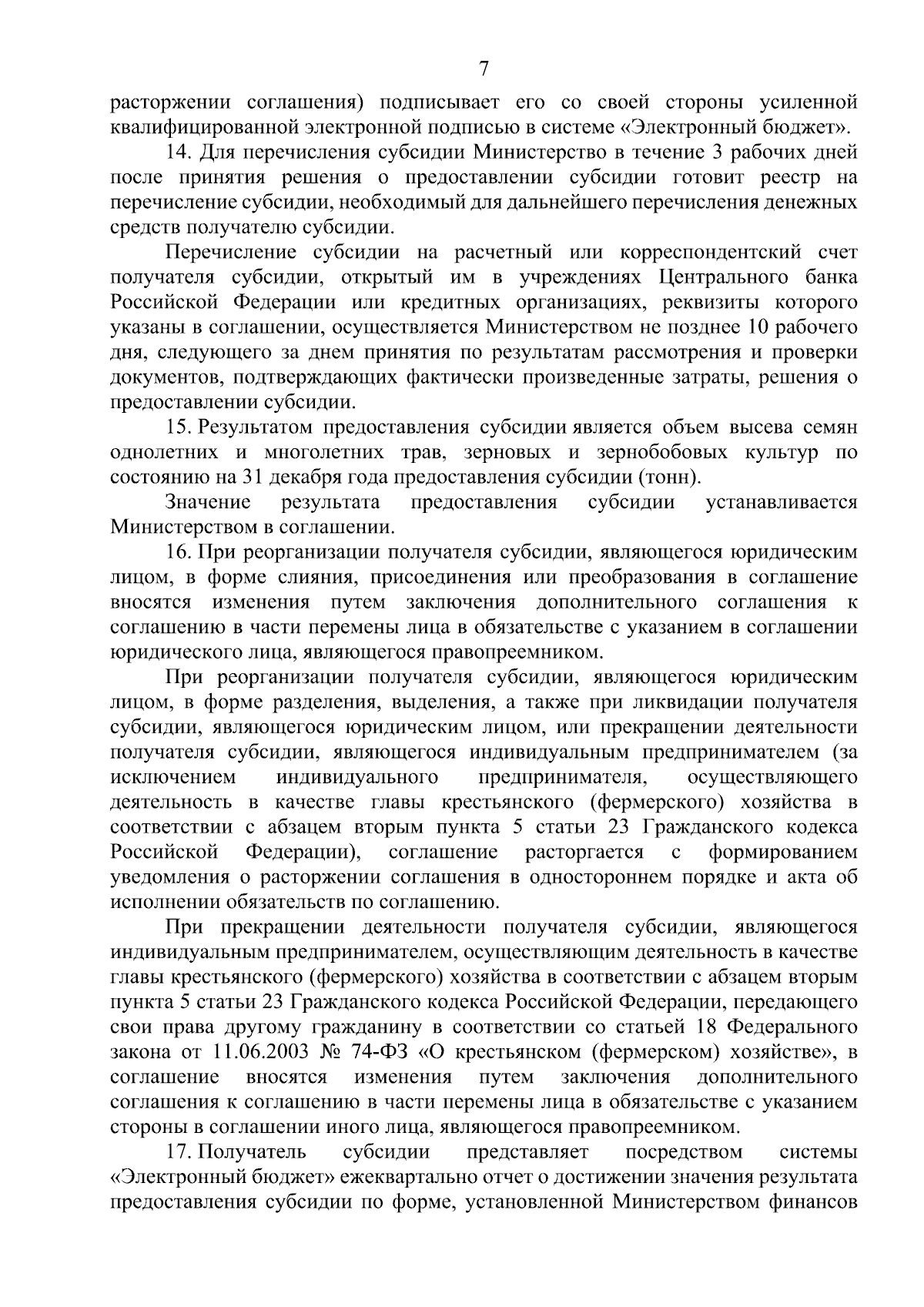 7

расторжении соглашения) подписывает его со своей стороны усиленной квалифицированной электронной подписью в системе «Электронный бюджет».

14. Для перечисления субсидии Министерство в течение 3 рабочих дней после принятия решения о предоставлении субсидии готовит реестр на перечисление субсидии, необходимый для дальнейшего перечисления денежных средств получателю субсидии.

Перечисление субсидии на расчетный или корреспондентский счет получателя субсидии, открытый им в учреждениях Центрального банка Российской Федерации или кредитных организациях, реквизиты которого указаны в соглашении, осуществляется Министерством не позднее 10 рабочего дня, следующего за днем принятия по результатам рассмотрения и проверки документов, подтверждающих фактически произведенные затраты, решения о предоставлении субсидии.

15. Результатом предоставления субсидии является объем высева семян однолетних и многолетних трав, зерновых и зернобобовых культур по состоянию на 31 декабря года предоставления субсидии (тонн).

Значение результата предоставления субсидии устанавливается Министерством в соглашении.

16. При реорганизации получателя субсидии, являющегося юридическим лицом, в форме слияния, присоединения или преобразования в соглашение вносятся изменения путем заключения дополнительного соглашения к соглашению в части перемены лица в обязательстве с указанием в соглашении юридического лица, являющегося правопреемником.

При реорганизации получателя субсидии, являющегося юридическим лицом, в форме разделения, выделения, а также при ликвидации получателя субсидии, являющегося юридическим лицом, или прекращении деятельности получателя субсидии, являющегося индивидуальным предпринимателем (за исключением индивидуального предпринимателя, осуществляющего деятельность в качестве главы крестьянского (фермерского) хозяйства в соответствии с абзацем вторым пункта 5 статьи 23 Гражданского кодекса Российской Федерации), соглашение расторгается с формированием уведомления о расторжении соглашения в одностороннем порядке и акта об исполнении обязательств по соглашению.

При прекращении деятельности получателя субсидии, являющегося индивидуальным предпринимателем, осуществляющим деятельность в качестве главы крестьянского (фермерского) хозяйства в соответствии с абзацем вторым пункта 5 статьи 23 Гражданского кодекса Российской Федерации, передающего свои права другому гражданину в соответствии со статьей 18 Федерального закона от 11.06.2003 № 74-ФЗ «О крестьянском (фермерском) хозяйстве», в соглашение вносятся изменения путем заключения дополнительного соглашения к соглашению в части перемены лица в обязательстве с указанием стороны в соглашении иного лица, являющегося правопреемником.

17. Получатель субсидии представляет посредством системы «Электронный бюджет» ежеквартально отчет о достижении значения результата предоставления субсидии по форме, установленной Министерством финансов